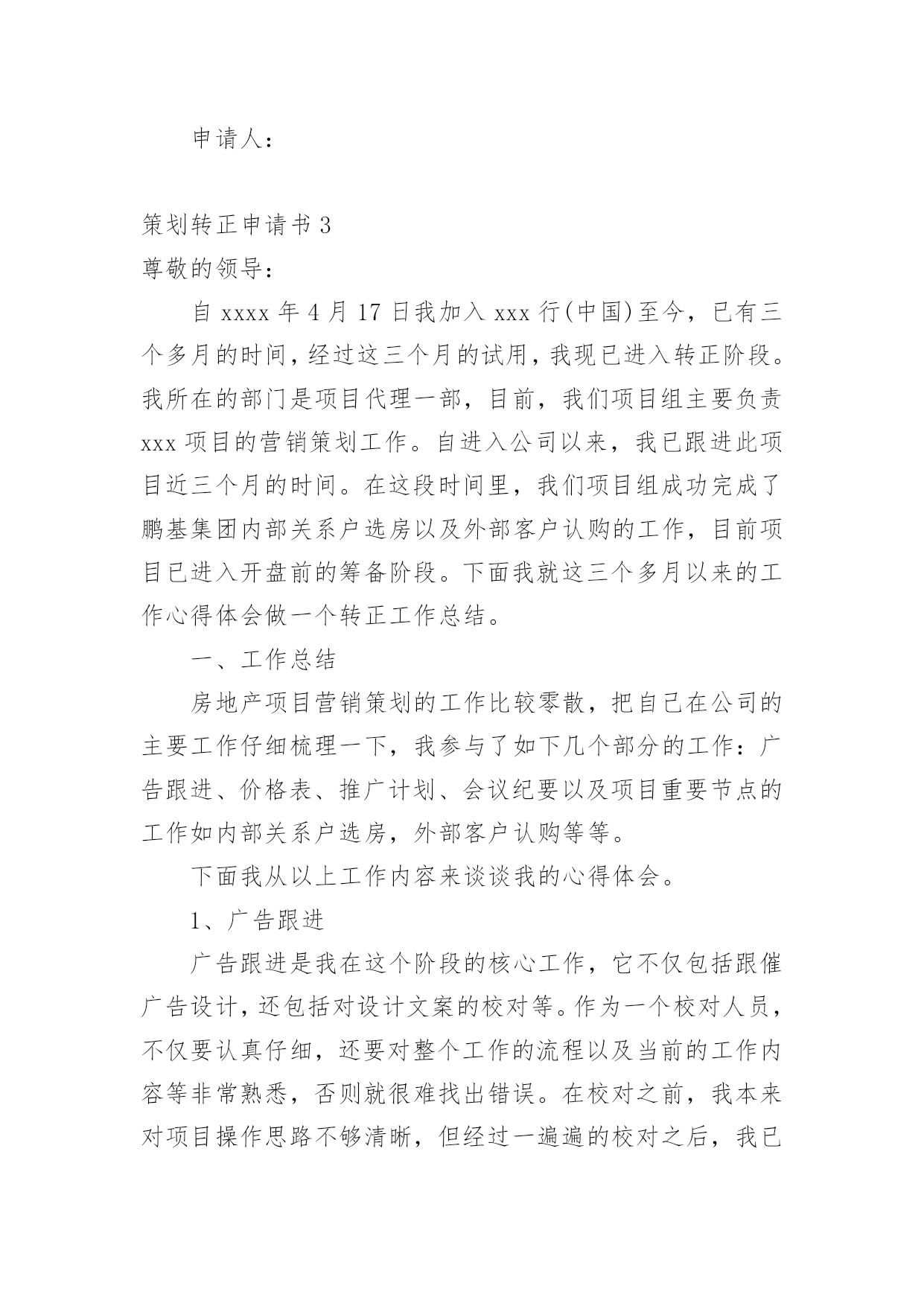 申请人：

策划转正申请书 3

尊敬的领导：

自 xxxx 年 4 月 17 日我加入 xxx 行(中国)至今，已有三个多月的时间，经过这三个月的试用，我现已进入转正阶段。我所在的部门是项目代理一部，目前，我们项目组主要负责 xxx 项目的营销策划工作。自进入公司以来，我已跟进此项目近三个月的时间。在这段时间里，我们项目组成功完成了鹏基集团内部关系户选房以及外部客户认购的工作，目前项目已进入开盘前的筹备阶段。下面我就这三个多月以来的工作心得体会做一个转正工作总结。

一、工作总结

房地产项目营销策划的工作比较零散，把自己在公司的主要工作仔细梳理一下，我参与了如下几个部分的工作：广告跟进、价格表、推广计划、会议纪要以及项目重要节点的工作如内部关系户选房，外部客户认购等等。

下面我从以上工作内容来谈谈我的心得体会。

1、广告跟进

广告跟进是我在这个阶段的核心工作，它不仅包括跟催广告设计，还包括对设计文案的校对等。作为一个校对人员，不仅要认真仔细，还要对整个工作的流程以及当前的工作内容等非常熟悉，否则就很难找出错误。在校对之前，我本来对项目操作思路不够清晰，但经过一遍遍的校对之后，我已